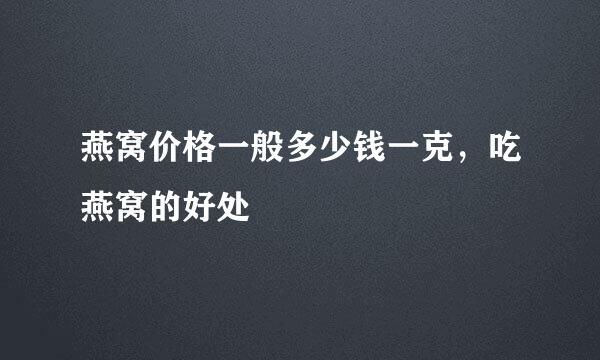 燕窝价格一般多少钱一克，吃燕窝的好处